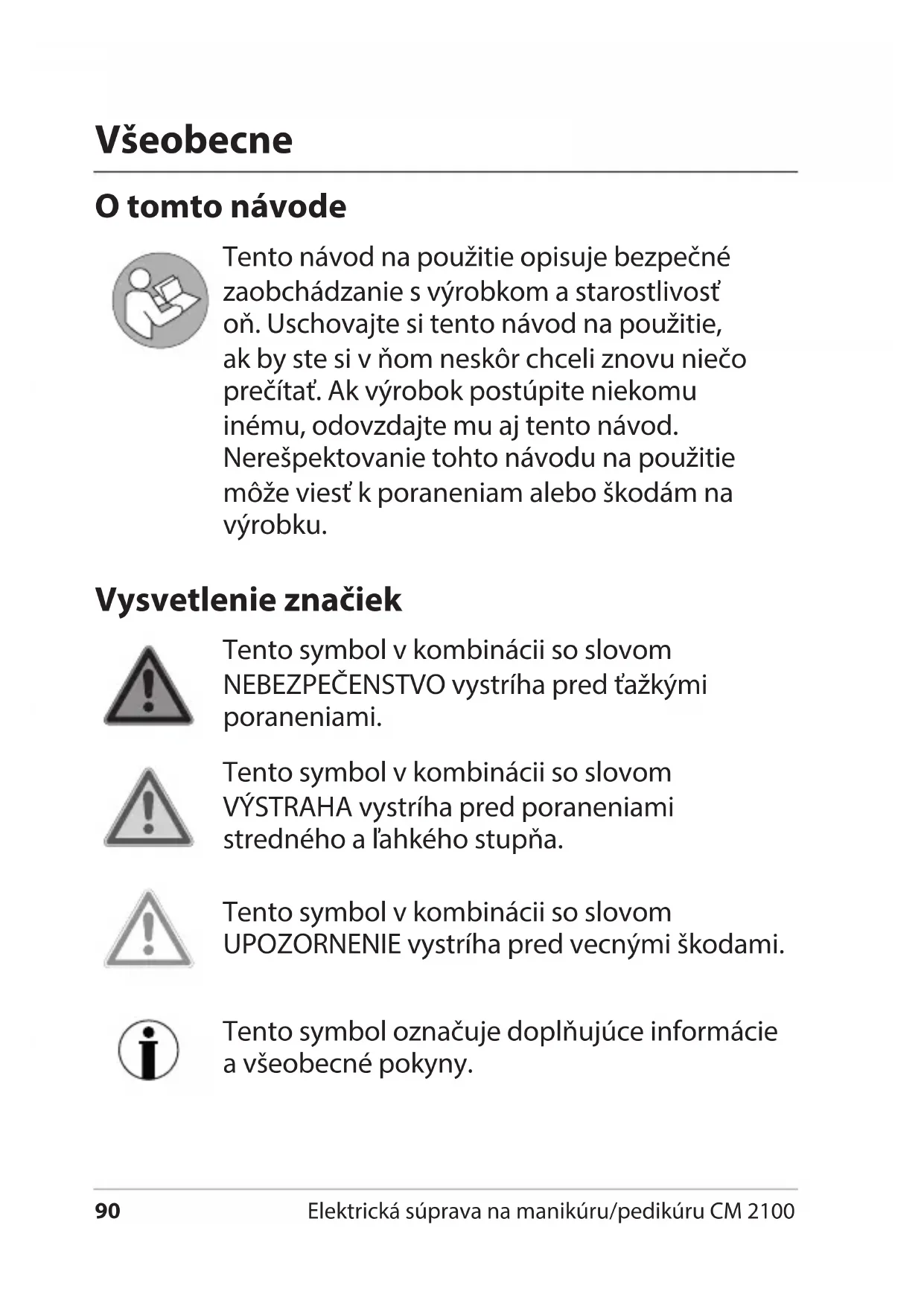 Všeobecne

O tomto návode

Tento návod na použitie opisuje bezpečné zaobchádzanie s výrobkom a starostlivosť oň. Uschovajte si tento návod na použitie, ak by ste si v ňom neskôr chceli znovu niečo prečítať. Ak výrobok postúpite niekomu inému, odovzdajte mu aj tento návod. Nerešpektovanie tohto návodu na použitie môže viesť k poraneniam alebo škodám na výrobku.

Vysvetlenie značiek

Tento symbol v kombinácii so slovom NEBEZPEČENSTVO vystríha pred ťažkými poraneniami.

Tento symbol v kombinácii so slovom VÝSTRAHA vystríha pred poraneniami stredného a ľahkého stupňa.

Tento symbol v kombinácii so slovom UPOZORNENIE vystríha pred vecnými škodami.

Tento symbol označuje doplňujúce informácie a všeobecné pokyny.

90 Elektrická súprava na manikúru/pedikúru CM 2100